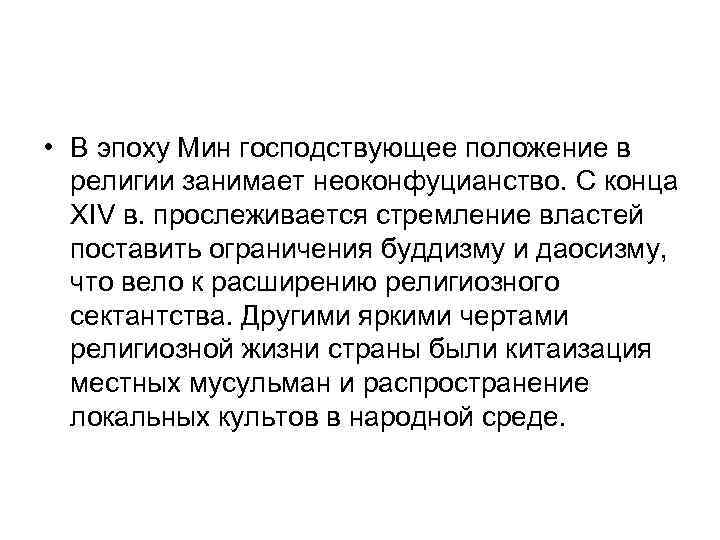 • В эпоху Мин господствующее положение в религии занимает неоконфуцианство. С конца XIV в. прослеживается стремление властей поставить ограничения буддизму и даосизму, что вело к расширению религиозного сектантства. Другими яркими чертами религиозной жизни страны были китаизация местных мусульман и распространение локальных культов в народной среде.